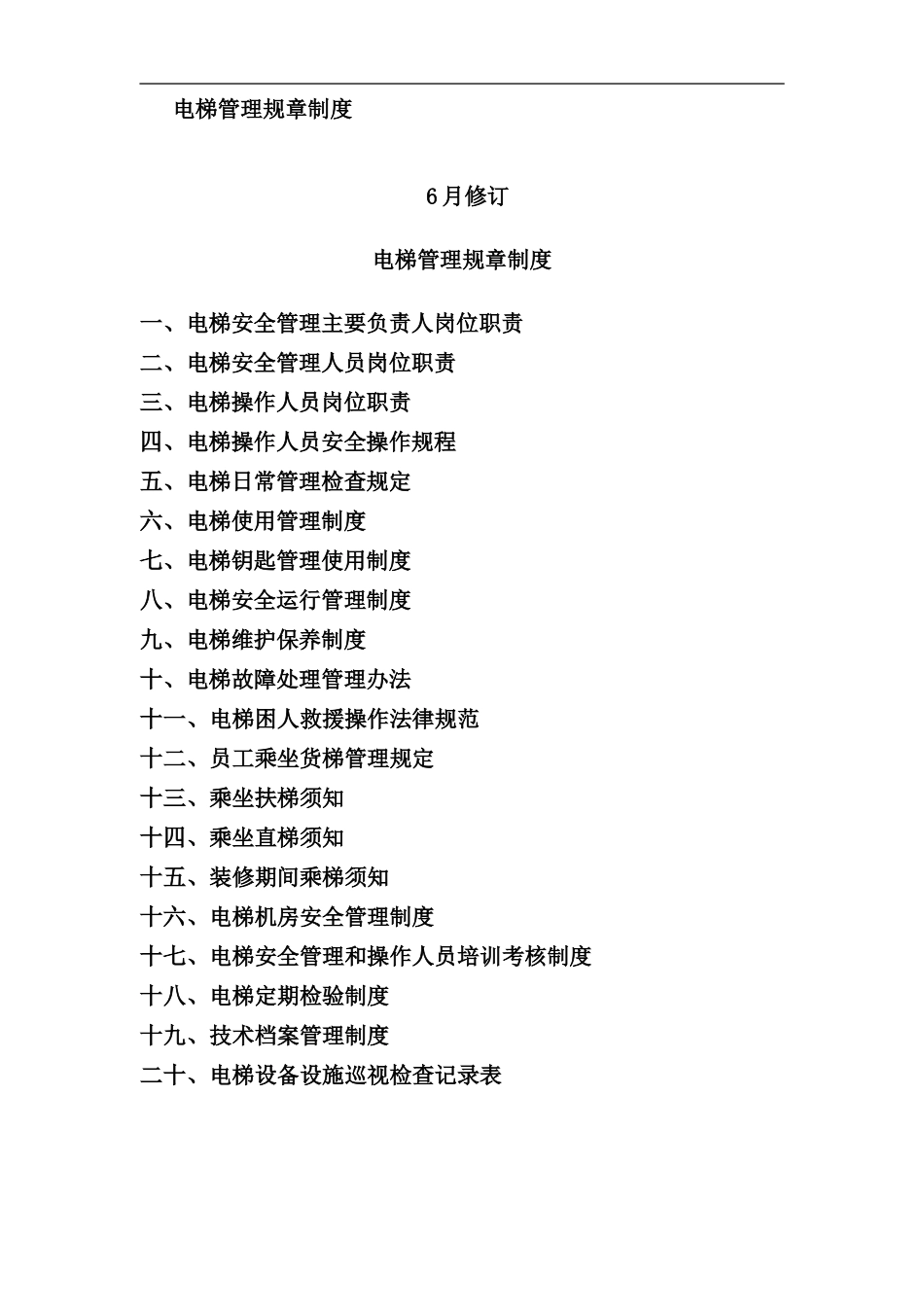 电梯管理规章制度

6月修订

电梯管理规章制度

一、电梯安全管理主要负责人岗位职责
二、电梯安全管理人员岗位职责
三、电梯操作人员岗位职责
四、电梯操作人员安全操作规程
五、电梯日常管理检查规定
六、电梯使用管理制度
七、电梯钥匙管理使用制度
八、电梯安全运行管理制度
九、电梯维护保养制度
十、电梯故障处理管理办法
十一、电梯困人救援操作法律规范
十二、员工乘坐货梯管理规定
十三、乘坐扶梯须知
十四、乘坐直梯须知
十五、装修期间乘梯须知
十六、电梯机房安全管理制度
十七、电梯安全管理和操作人员培训考核制度
十八、电梯定期检验制度
十九、技术档案管理制度
二十、电梯设备设施巡视检查记录表